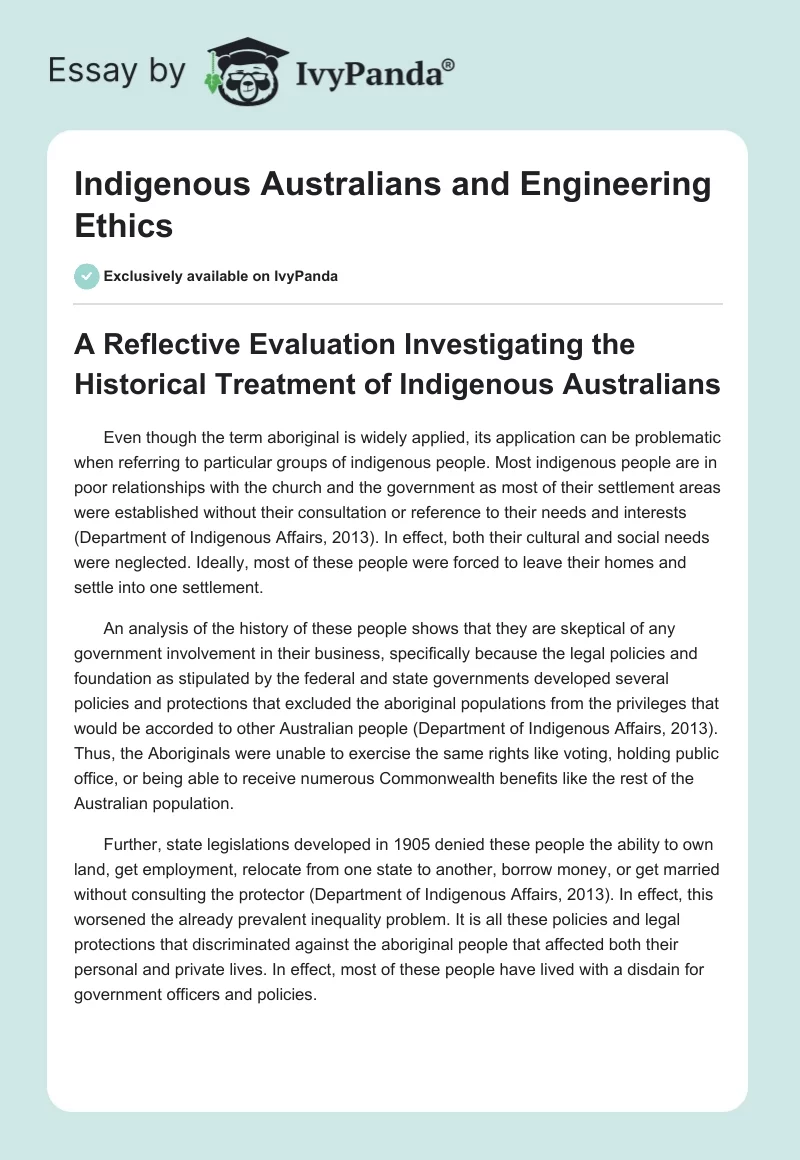 Essay by IvyPanda®

Indigenous Australians and Engineering Ethics

Exclusively available on IvyPanda

A Reflective Evaluation Investigating the Historical Treatment of Indigenous Australians

Even though the term aboriginal is widely applied, its application can be problematic when referring to particular groups of indigenous people. Most indigenous people are in poor relationships with the church and the government as most of their settlement areas were established without their consultation or reference to their needs and interests (Department of Indigenous Affairs, 2013). In effect, both their cultural and social needs were neglected. Ideally, most of these people were forced to leave their homes and settle into one settlement.

An analysis of the history of these people shows that they are skeptical of any government involvement in their business, specifically because the legal policies and foundation as stipulated by the federal and state governments developed several policies and protections that excluded the aboriginal populations from the privileges that would be accorded to other Australian people (Department of Indigenous Affairs, 2013). Thus, the Aboriginals were unable to exercise the same rights like voting, holding public office, or being able to receive numerous Commonwealth benefits like the rest of the Australian population.

Further, state legislations developed in 1905 denied these people the ability to own land, get employment, relocate from one state to another, borrow money, or get married without consulting the protector (Department of Indigenous Affairs, 2013). In effect, this worsened the already prevalent inequality problem. It is all these policies and legal protections that discriminated against the aboriginal people that affected both their personal and private lives. In effect, most of these people have lived with a disdain for government officers and policies.